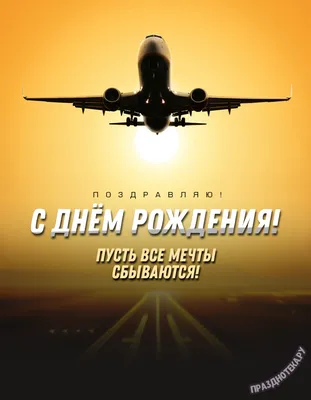 ПОЗДРАВЛЯЮ!

С ДНЁМ РОЖДЕНИЯ!

ПУСТЬ ВСЕ МЕЧТЫ СБЫВАЮТСЯ!

ПРАЗДНОТЕКА.РУ